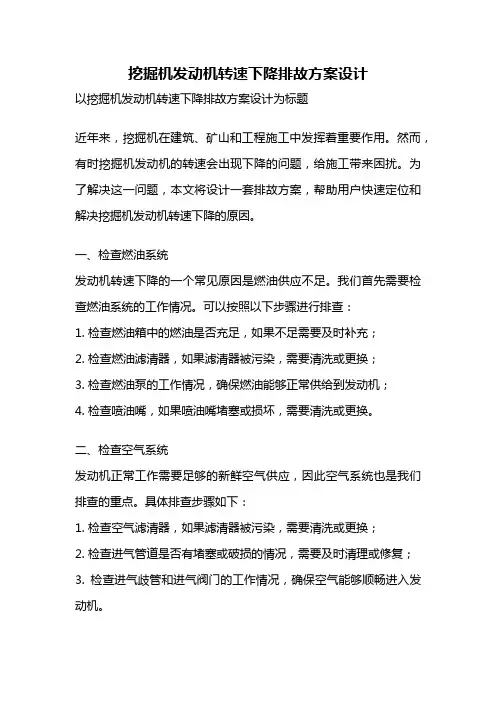 挖掘机发动机转速下降排故方案设计

以挖掘机发动机转速下降排故方案设计为标题

近年来，挖掘机在建筑、矿山和工程施工中发挥着重要作用。然而，有时挖掘机发动机的转速会出现下降的问题，给施工带来困扰。为了解决这一问题，本文将设计一套排故方案，帮助用户快速定位和解决挖掘机发动机转速下降的原因。

一、检查燃油系统

发动机转速下降的一个常见原因是燃油供应不足。我们首先需要检查燃油系统的工作情况。可以按照以下步骤进行排查：

1. 检查燃油箱中的燃油是否充足，如果不足需要及时补充；

2. 检查燃油滤清器，如果滤清器被污染，需要清洗或更换；

3. 检查燃油泵的工作情况，确保燃油能够正常供给到发动机；

4. 检查喷油嘴，如果喷油嘴堵塞或损坏，需要清洗或更换。

二、检查空气系统

发动机正常工作需要足够的新鲜空气供应，因此空气系统也是我们排查的重点。具体排查步骤如下：

1. 检查空气滤清器，如果滤清器被污染，需要清洗或更换；

2. 检查进气管道是否有堵塞或破损的情况，需要及时清理或修复；

3. 检查进气歧管和进气阀门的工作情况，确保空气能够顺畅进入发动机。